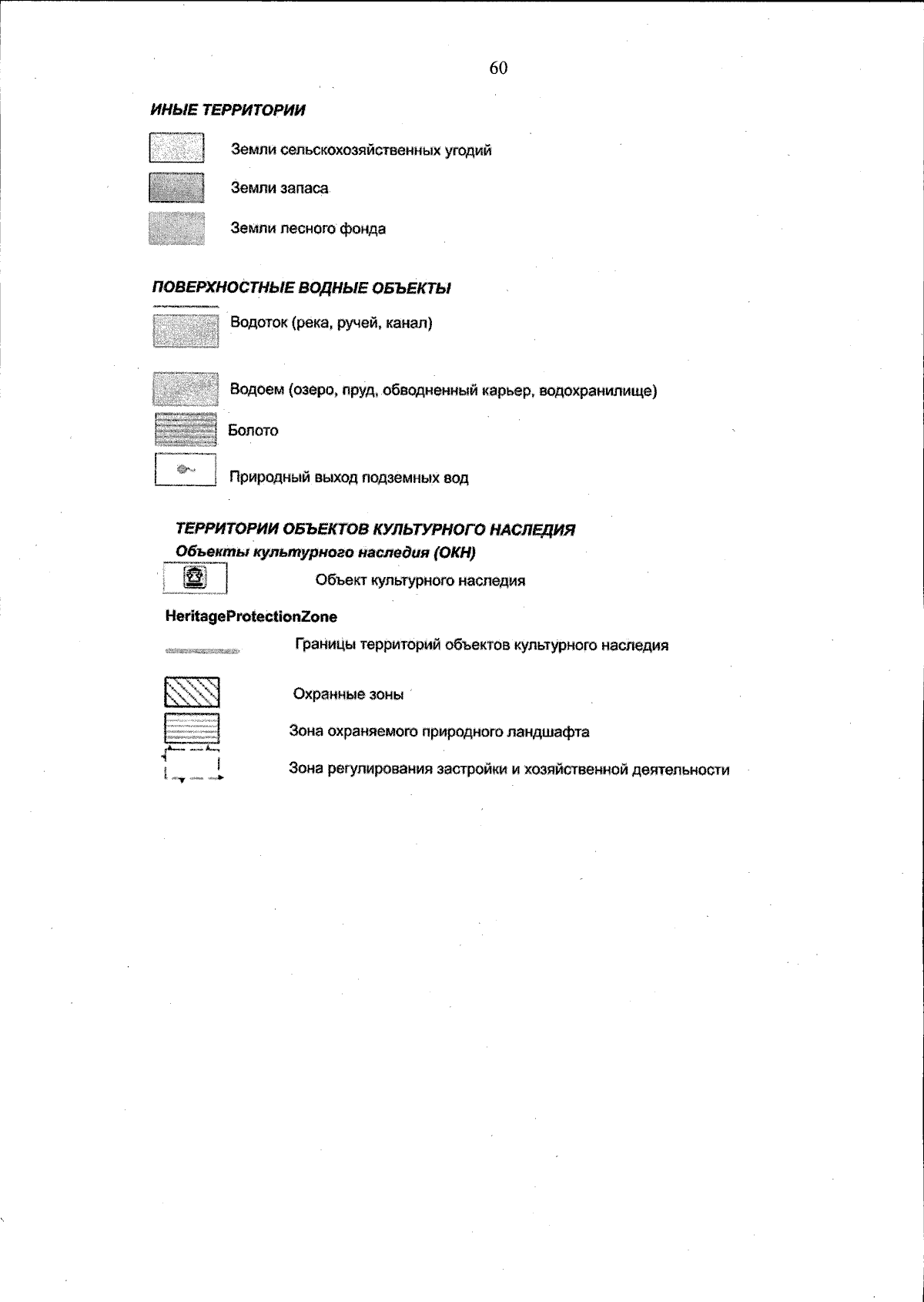 60

ИНЫЕ ТЕРРИТОРИИ

Земли сельскохозяйственных угодий

Земли запаса

Земли лесного фонда

ПОВЕРХНОСТНЫЕ ВОДНЫЕ ОБЪЕКТЫ

Водоток (река, ручей, канал)

Водоем (озеро, пруд, обводненный карьер, водохранилище)

Болото

Природный выход подземных вод

ТЕРРИТОРИИ ОБЪЕКТОВ КУЛЬТУРНОГО НАСЛЕДИЯ
Объекты культурного наследия (ОКН)

Объект культурного наследия

HeritageProtectionZone

Границы территорий объектов культурного наследия

Охранные зоны

Зона охраняемого природного ландшафта

Зона регулирования застройки и хозяйственной деятельности